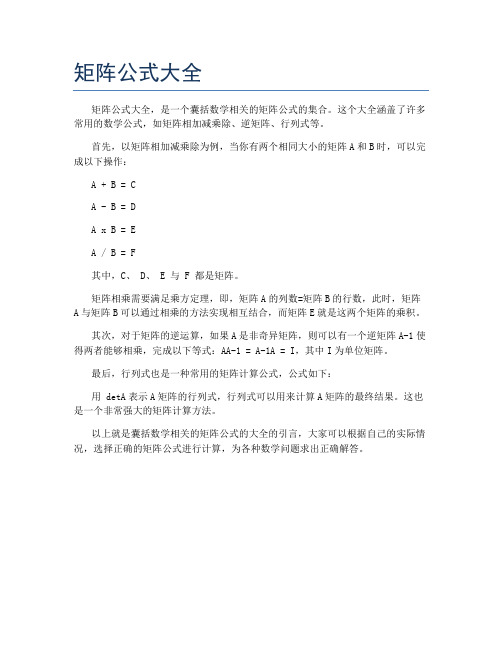 矩阵公式大全

矩阵公式大全，是一个囊括数学相关的矩阵公式的集合。这个大全涵盖了许多常用的数学公式，如矩阵相加减乘除、逆矩阵、行列式等。

首先，以矩阵相加减乘除为例，当你有两个相同大小的矩阵 A 和 B 时，可以完成以下操作：

A + B = C

A - B = D

A x B = E

A / B = F

其中，C、 D、 E 与 F 都是矩阵。

矩阵相乘需要满足乘方定理，即，矩阵 A 的列数=矩阵 B 的行数，此时，矩阵 A 与矩阵 B 可以通过相乘的方法实现相互结合，而矩阵 E 就是这两个矩阵的乘积。

其次，对于矩阵的逆运算，如果 A 是非奇异矩阵，则可以有一个逆矩阵 A-1 使得两者能够相乘，完成以下等式：AA-1 = A-1A = I，其中 I 为单位矩阵。

最后，行列式也是一种常用的矩阵计算公式，公式如下：

用 detA 表示 A 矩阵的行列式，行列式可以用来计算 A 矩阵的最终结果。这也是一个非常强大的矩阵计算方法。

以上就是囊括数学相关的矩阵公式的大全的引言，大家可以根据自己的实际情况，选择正确的矩阵公式进行计算，为各种数学问题求出正确解答。